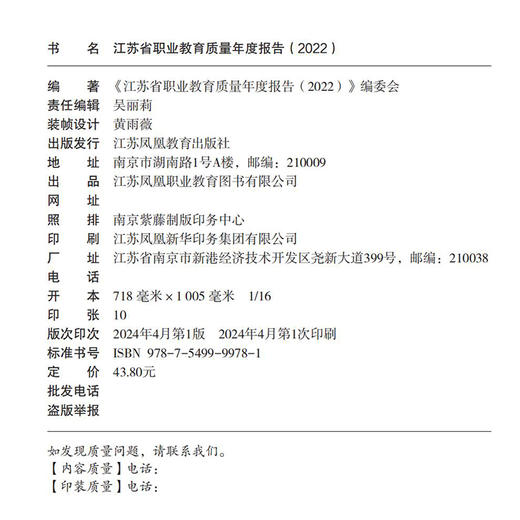 书　　名　江苏省职业教育质量年度报告（2022）

编　　著　《江苏省职业教育质量年度报告（2022）》编委会
责任编辑　吴丽莉
装帧设计　黄雨薇
出版发行　江苏凤凰教育出版社
地　　址　南京市湖南路1号A楼，邮编：210009
出　　品　江苏凤凰职业教育图书有限公司
网　　址
照　　排　南京紫藤制版印务中心
印　　刷　江苏凤凰新华印务集团有限公司
厂　　址　江苏省南京市新港经济技术开发区尧新大道399号，邮编：210038
电　　话
开　　本　718 毫米 × 1 005 毫米　1/16
印　　张　10
版次印次　2024年4月第1版　2024年4月第1次印刷
标准书号　ISBN 978-7-5499-9978-1
定　　价　43.80元
批发电话
盗版举报

如发现质量问题，请联系我们。
【内容质量】电话：
【印装质量】电话：